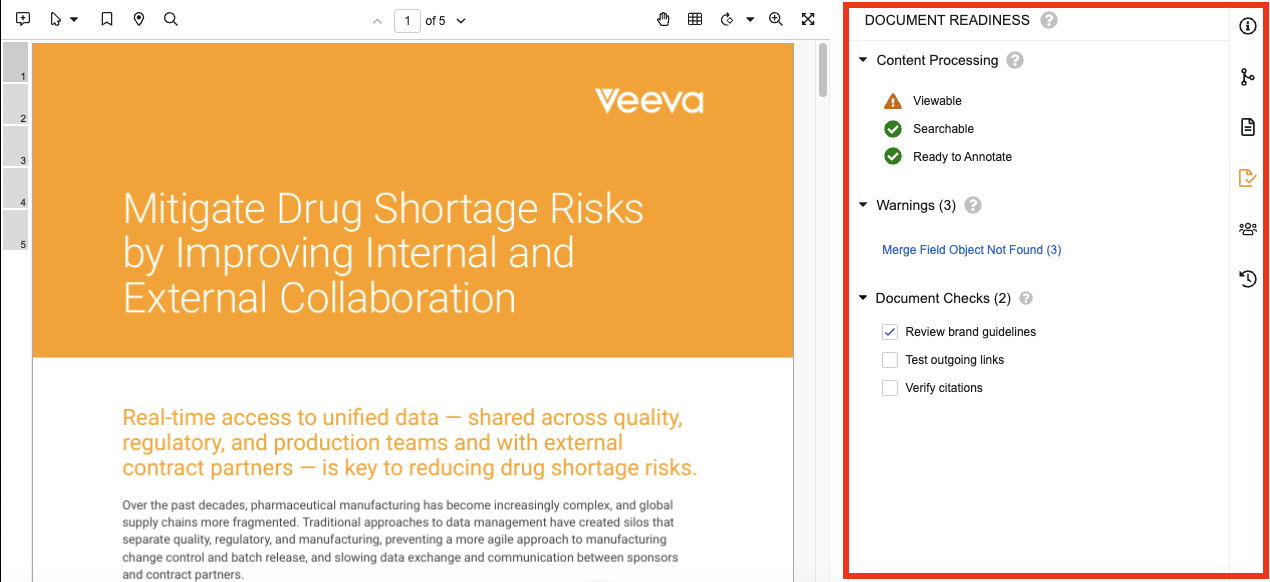 1 of 5

1
2
3
4
5

Veeva

Mitigate Drug Shortage Risks by Improving Internal and External Collaboration

Real-time access to unified data — shared across quality, regulatory, and production teams and with external contract partners — is key to reducing drug shortage risks.

Over the past decades, pharmaceutical manufacturing has become increasingly complex, and global supply chains more fragmented. Traditional approaches to data management have created silos that separate quality, regulatory, and manufacturing, preventing a more agile approach to manufacturing change control and batch release, and slowing data exchange and communication between sponsors and contract partners.

DOCUMENT READINESS

Content Processing

Viewable
Searchable
Ready to Annotate

Warnings (3)

Merge Field Object Not Found (3)

Document Checks (2)

Review brand guidelines
Test outgoing links
Verify citations